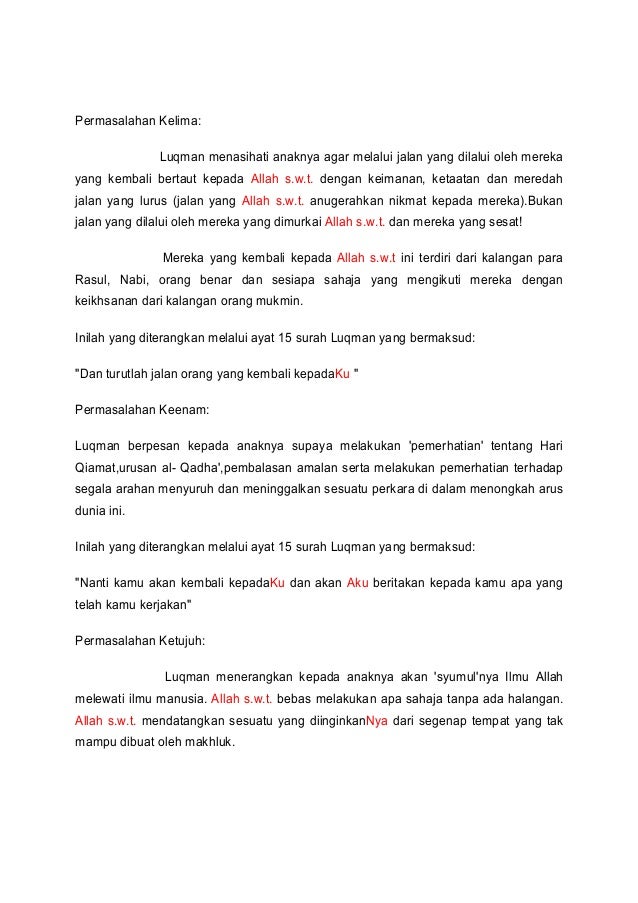 Permasalahan Kelima:

Luqman menasihati anaknya agar melalui jalan yang dilalui oleh mereka yang kembali bertaut kepada Allah s.w.t. dengan keimanan, ketaatan dan meredah jalan yang lurus (jalan yang Allah s.w.t. anugerahkan nikmat kepada mereka).Bukan jalan yang dilalui oleh mereka yang dimurkai Allah s.w.t. dan mereka yang sesat!

Mereka yang kembali kepada Allah s.w.t ini terdiri dari kalangan para Rasul, Nabi, orang benar dan sesiapa sahaja yang mengikuti mereka dengan keikhsanan dari kalangan orang mukmin.

Inilah yang diterangkan melalui ayat 15 surah Luqman yang bermaksud:

"Dan turutlah jalan orang yang kembali kepadaKu "

Permasalahan Keenam:

Luqman berpesan kepada anaknya supaya melakukan 'pemerhatian' tentang Hari Qiamat,urusan al- Qadha',pembalasan amalan serta melakukan pemerhatian terhadap segala arahan menyuruh dan meninggalkan sesuatu perkara di dalam menongkah arus dunia ini.

Inilah yang diterangkan melalui ayat 15 surah Luqman yang bermaksud:

"Nanti kamu akan kembali kepadaKu dan akan Aku beritakan kepada kamu apa yang telah kamu kerjakan"

Permasalahan Ketujuh:

Luqman menerangkan kepada anaknya akan 'syumul'nya Ilmu Allah melewati ilmu manusia. Allah s.w.t. bebas melakukan apa sahaja tanpa ada halangan. Allah s.w.t. mendatangkan sesuatu yang diinginkanNya dari segenap tempat yang tak mampu dibuat oleh makhluk.